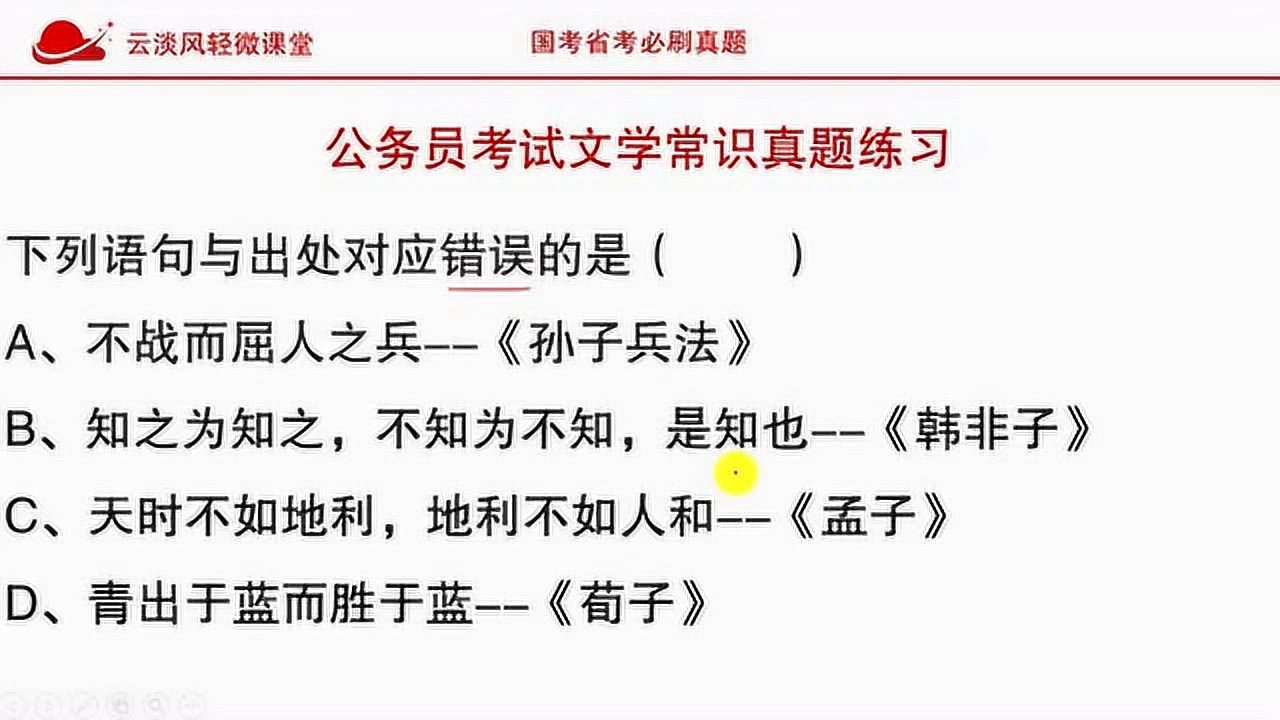 云淡风轻微课堂

国考省考必刷真题

公务员考试文学常识真题练习

下列语句与出处对应错误的是（　　）

A、不战而屈人之兵--《孙子兵法》

B、知之为知之，不知为不知，是知也--《韩非子》

C、天时不如地利，地利不如人和--《孟子》

D、青出于蓝而胜于蓝--《荀子》